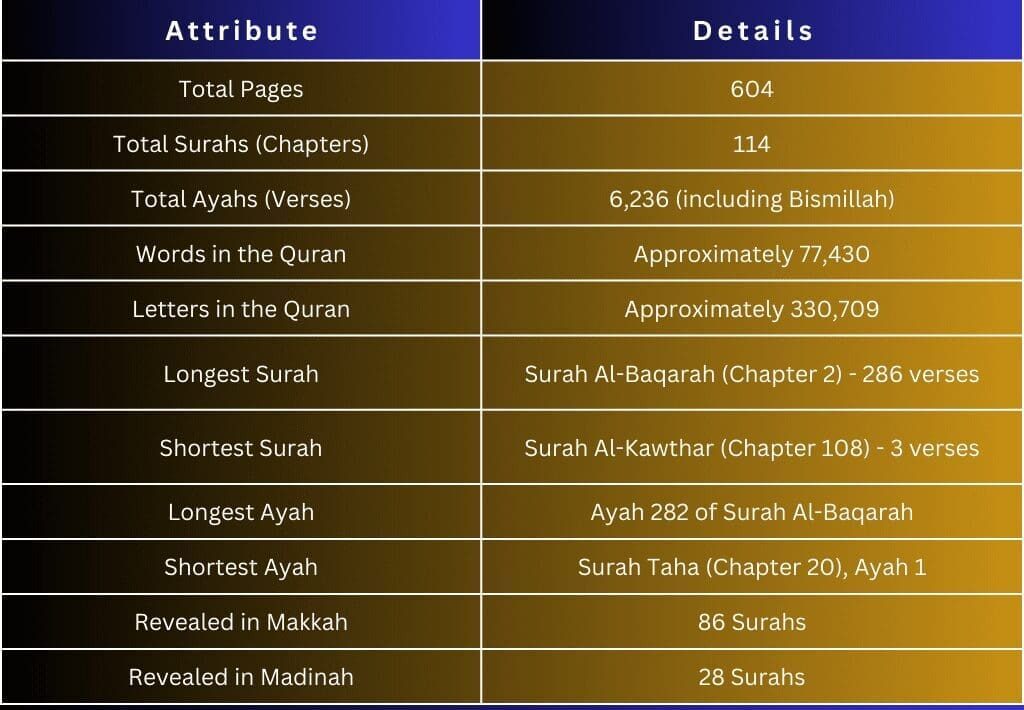 | Attribute | Details |
|---|---|
| Total Pages | 604 |
| Total Surahs (Chapters) | 114 |
| Total Ayahs (Verses) | 6,236 (including Bismillah) |
| Words in the Quran | Approximately 77,430 |
| Letters in the Quran | Approximately 330,709 |
| Longest Surah | Surah Al-Baqarah (Chapter 2) - 286 verses |
| Shortest Surah | Surah Al-Kawthar (Chapter 108) - 3 verses |
| Longest Ayah | Ayah 282 of Surah Al-Baqarah |
| Shortest Ayah | Surah Taha (Chapter 20), Ayah 1 |
| Revealed in Makkah | 86 Surahs |
| Revealed in Madinah | 28 Surahs |